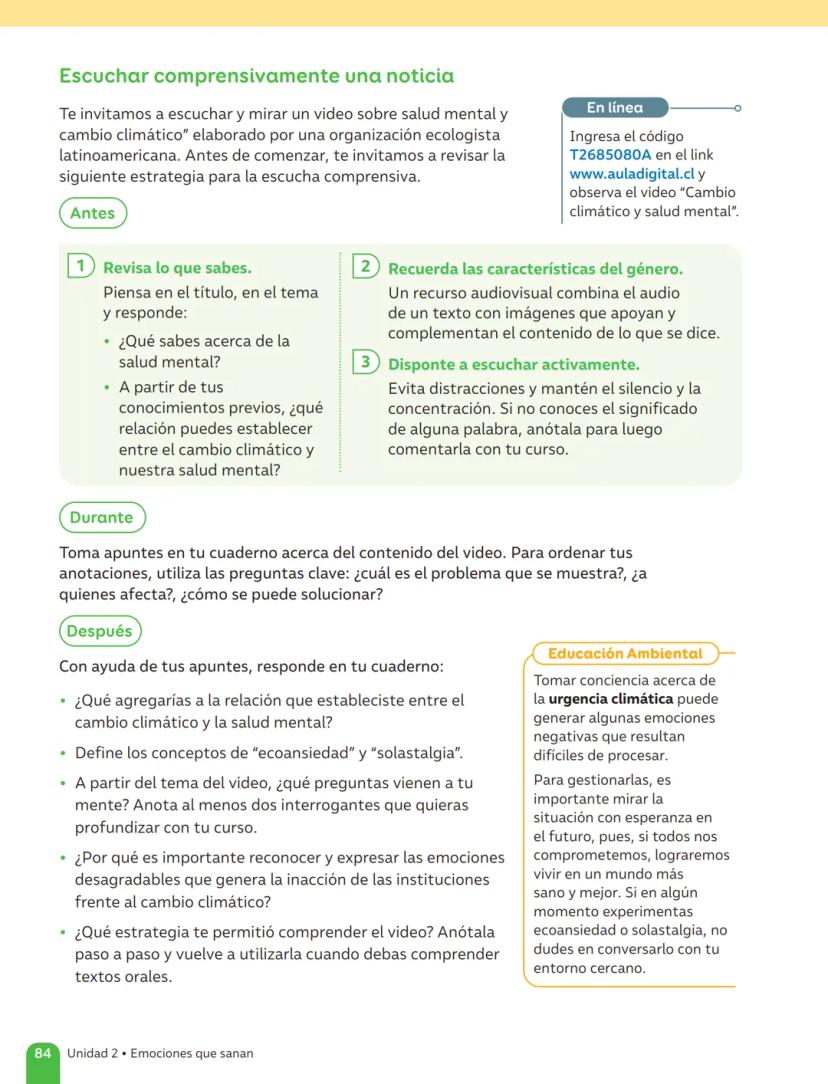 Escuchar comprensivamente una noticia

Te invitamos a escuchar y mirar un video sobre salud mental y cambio climático" elaborado por una organización ecologista latinoamericana. Antes de comenzar, te invitamos a revisar la siguiente estrategia para la escucha comprensiva.

En línea

Ingresa el código T2685080A en el link www.auladigital.cl y observa el video "Cambio climático y salud mental".

Antes

1 Revisa lo que sabes.
Piensa en el título, en el tema y responde:
• ¿Qué sabes acerca de la salud mental?
• A partir de tus conocimientos previos, ¿qué relación puedes establecer entre el cambio climático y nuestra salud mental?

2 Recuerda las características del género.
Un recurso audiovisual combina el audio de un texto con imágenes que apoyan y complementan el contenido de lo que se dice.

3 Disponte a escuchar activamente.
Evita distracciones y mantén el silencio y la concentración. Si no conoces el significado de alguna palabra, anótala para luego comentarla con tu curso.

Durante

Toma apuntes en tu cuaderno acerca del contenido del video. Para ordenar tus anotaciones, utiliza las preguntas clave: ¿cuál es el problema que se muestra?, ¿a quienes afecta?, ¿cómo se puede solucionar?

Después

Con ayuda de tus apuntes, responde en tu cuaderno:

• ¿Qué agregarías a la relación que estableciste entre el cambio climático y la salud mental?
• Define los conceptos de "ecoansiedad" y "solastalgia".
• A partir del tema del video, ¿qué preguntas vienen a tu mente? Anota al menos dos interrogantes que quieras profundizar con tu curso.
• ¿Por qué es importante reconocer y expresar las emociones desagradables que genera la inacción de las instituciones frente al cambio climático?
• ¿Qué estrategia te permitió comprender el video? Anótala paso a paso y vuelve a utilizarla cuando debas comprender textos orales.

Educación Ambiental

Tomar conciencia acerca de la urgencia climática puede generar algunas emociones negativas que resultan difíciles de procesar.

Para gestionarlas, es importante mirar la situación con esperanza en el futuro, pues, si todos nos comprometemos, lograremos vivir en un mundo más sano y mejor. Si en algún momento experimentas ecoansiedad o solastalgia, no dudes en conversarlo con tu entorno cercano.

84 Unidad 2 • Emociones que sanan